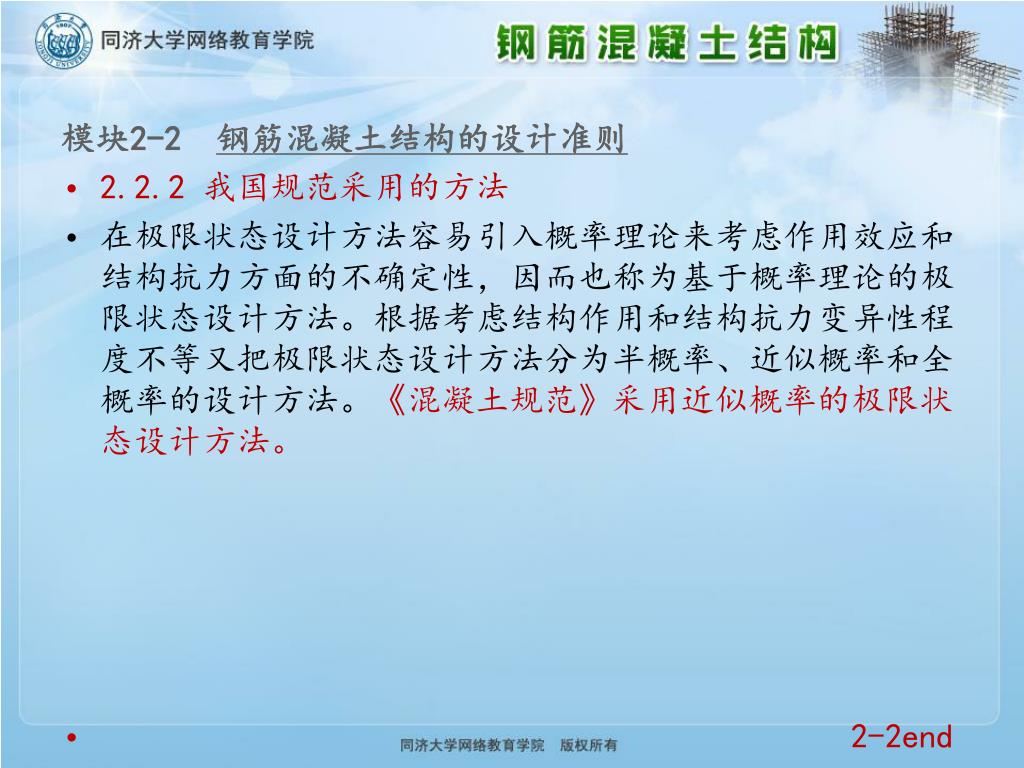 同济大学网络教育学院

钢筋混凝土结构

模块2-2 钢筋混凝土结构的设计准则

• 2.2.2 我国规范采用的方法

• 在极限状态设计方法容易引入概率理论来考虑作用效应和结构抗力方面的不确定性，因而也称为基于概率理论的极限状态设计方法。根据考虑结构作用和结构抗力变异性程度不等又把极限状态设计方法分为半概率、近似概率和全概率的设计方法。《混凝土规范》采用近似概率的极限状态设计方法。

•

同济大学网络教育学院 版权所有

2-2end